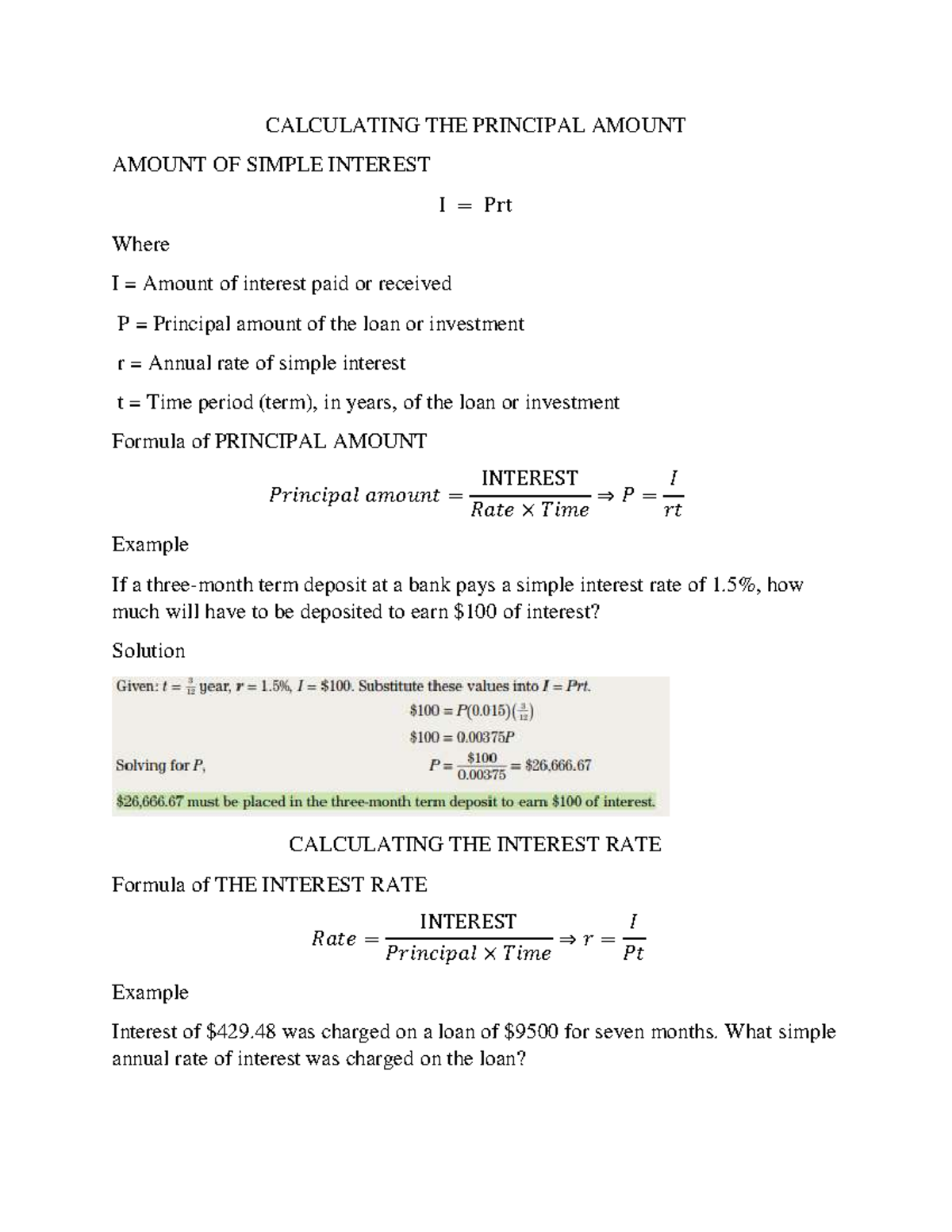 CALCULATING THE PRINCIPAL AMOUNT

AMOUNT OF SIMPLE INTEREST

$I = Prt$

Where

I = Amount of interest paid or received

P = Principal amount of the loan or investment

r = Annual rate of simple interest

t = Time period (term), in years, of the loan or investment

Formula of PRINCIPAL AMOUNT

$Principal\ amount = \frac{\text{INTEREST}}{Rate \times Time} \Rightarrow P = \frac{I}{rt}$

Example

If a three-month term deposit at a bank pays a simple interest rate of 1.5%, how much will have to be deposited to earn \$100 of interest?

Solution

Given: $t = \frac{3}{12}$ year, $r = 1.5\%$, $I = \$100$. Substitute these values into $I = Prt$.

$\$100 = P(0.015)(\frac{3}{12})$

$\$100 = 0.00375P$

Solving for $P$, $P = \frac{\$100}{0.00375} = \$26,666.67$

\$26,666.67 must be placed in the three-month term deposit to earn \$100 of interest.

CALCULATING THE INTEREST RATE

Formula of THE INTEREST RATE

$Rate = \frac{\text{INTEREST}}{Principal \times Time} \Rightarrow r = \frac{I}{Pt}$

Example

Interest of \$429.48 was charged on a loan of \$9500 for seven months. What simple annual rate of interest was charged on the loan?